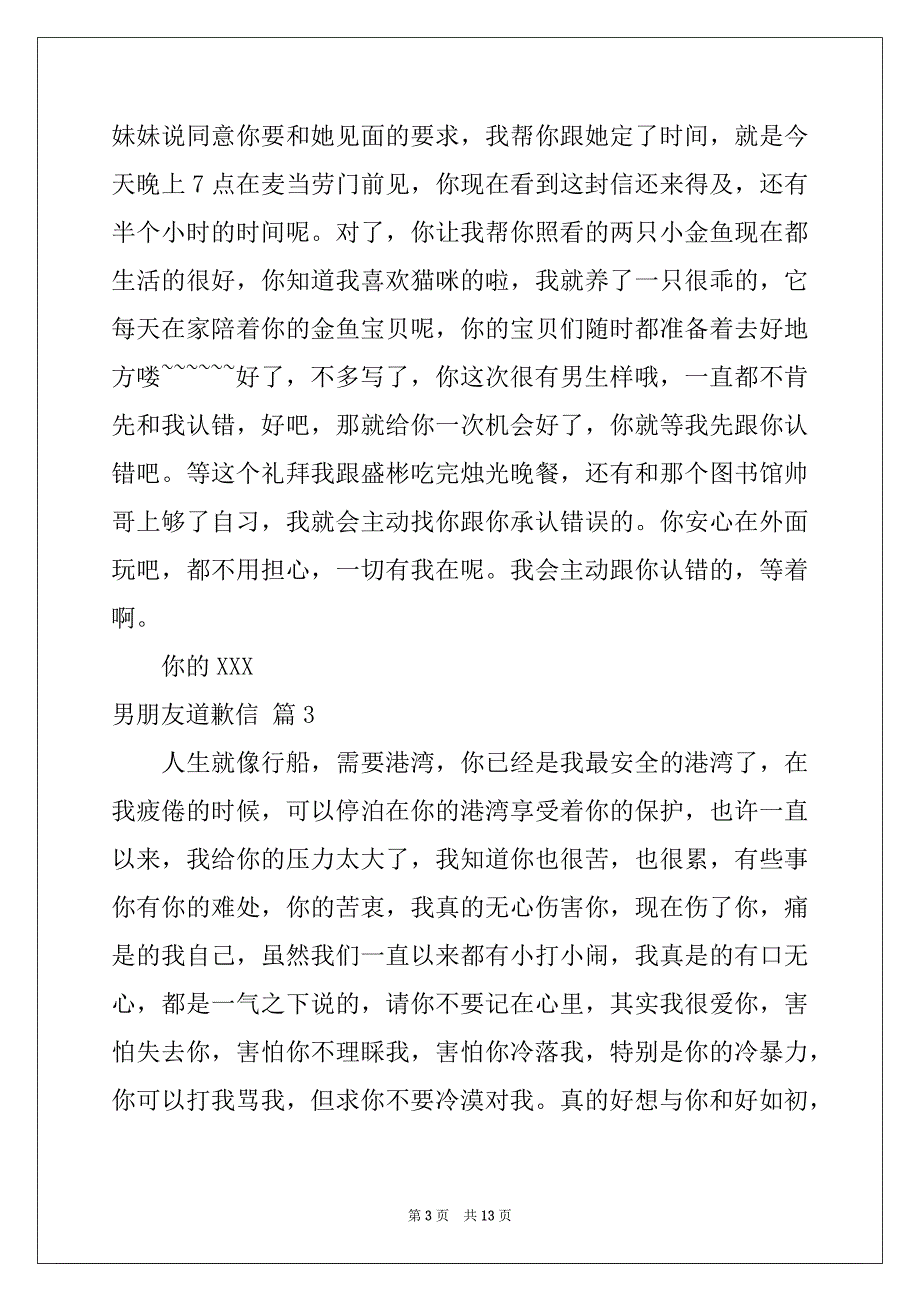 妹妹说同意你要和她见面的要求，我帮你跟她定了时间，就是今天晚上 7 点在麦当劳门前见，你现在看到这封信还来得及，还有半个小时的时间呢。对了，你让我帮你照看的两只小金鱼现在都生活的很好，你知道我喜欢猫咪的啦，我就养了一只很乖的，它每天在家陪着你的金鱼宝贝呢，你的宝贝们随时都准备着去好地方喽~~~~~~好了，不多写了，你这次很有男生样哦，一直都不肯先和我认错，好吧，那就给你一次机会好了，你就等我先跟你认错吧。等这个礼拜我跟盛彬吃完烛光晚餐，还有和那个图书馆帅哥上够了自习，我就会主动找你跟你承认错误的。你安心在外面玩吧，都不用担心，一切有我在呢。我会主动跟你认错的，等着啊。

你的 XXX

男朋友道歉信 篇 3

人生就像行船，需要港湾，你已经是我最安全的港湾了，在我疲倦的时候，可以停泊在你的港湾享受着你的保护，也许一直以来，我给你的压力太大了，我知道你也很苦，也很累，有些事你有你的难处，你的苦衷，我真的无心伤害你，现在伤了你，痛是的我自己，虽然我们一直以来都有小打小闹，我真是的有口无心，都是一气之下说的，请你不要记在心里，其实我很爱你，害怕失去你，害怕你不理睬我，害怕你冷落我，特别是你的冷暴力，你可以打我骂我，但求你不要冷漠对我。真的好想与你和好如初，

第 3 页 共 13 页